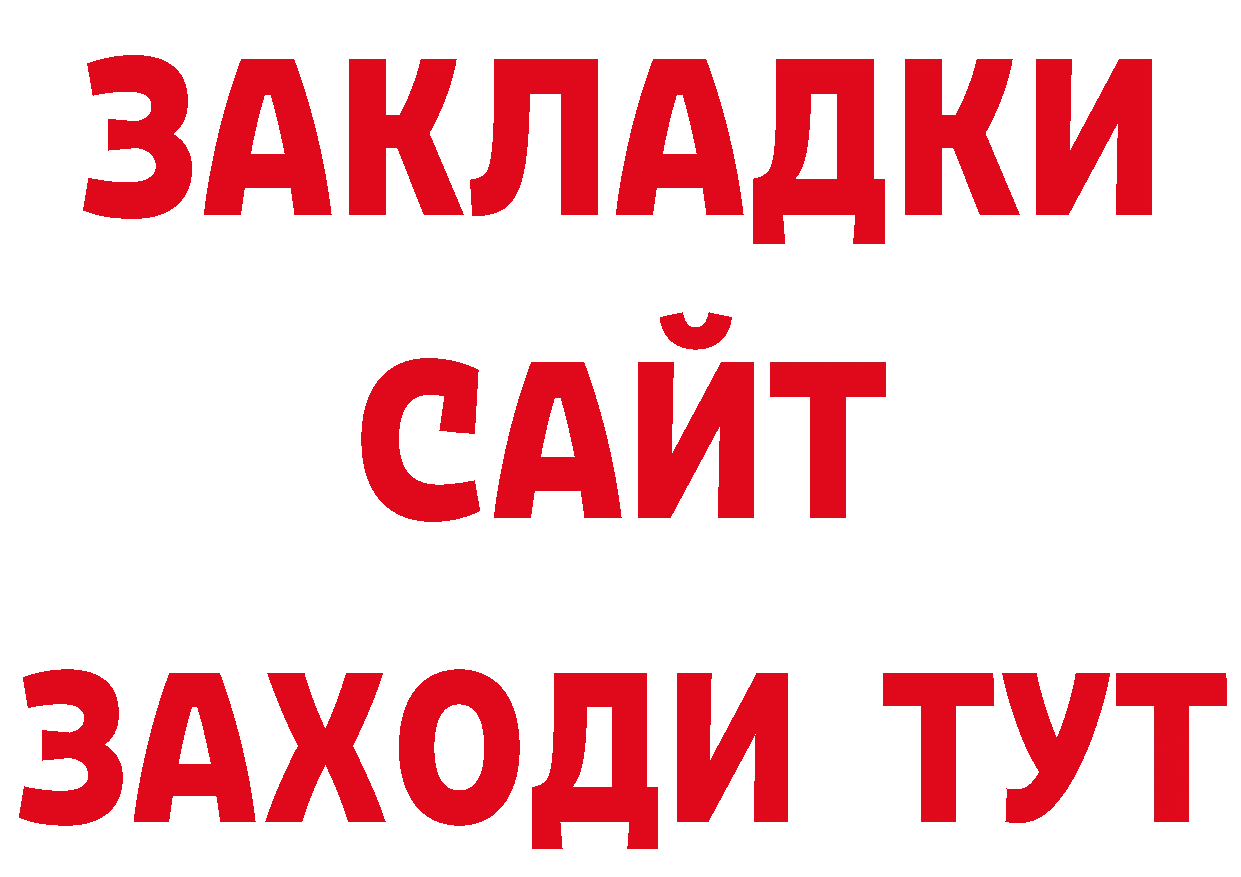 ЗАКЛАДКИ
САЙТ
ЗАХОДИ ТУТ